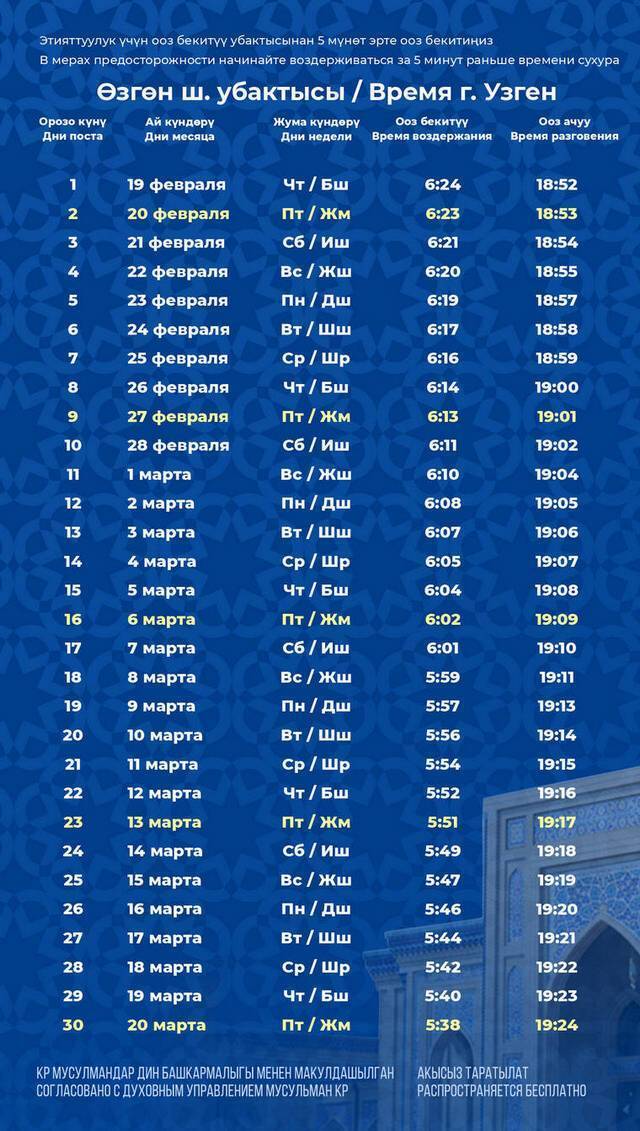 Этияттуулук үчүн ооз бекитүү убактысынан 5 мүнөт эрте ооз бекитиңиз
В мерах предосторожности начинайте воздерживаться за 5 минут раньше времени сухура

Өзгөн ш. убактысы / Время г. Узген

| Орозо күнү Дни поста | Ай күндөрү Дни месяца | Жума күндөрү Дни недели | Ооз бекитүү Время воздержания | Ооз ачуу Время разговения |
|---|---|---|---|---|
| 1 | 19 февраля | Чт / Бш | 6:24 | 18:52 |
| 2 | 20 февраля | Пт / Жм | 6:23 | 18:53 |
| 3 | 21 февраля | Сб / Иш | 6:21 | 18:54 |
| 4 | 22 февраля | Вс / Жш | 6:20 | 18:55 |
| 5 | 23 февраля | Пн / Дш | 6:19 | 18:57 |
| 6 | 24 февраля | Вт / Шш | 6:17 | 18:58 |
| 7 | 25 февраля | Ср / Шр | 6:16 | 18:59 |
| 8 | 26 февраля | Чт / Бш | 6:14 | 19:00 |
| 9 | 27 февраля | Пт / Жм | 6:13 | 19:01 |
| 10 | 28 февраля | Сб / Иш | 6:11 | 19:02 |
| 11 | 1 марта | Вс / Жш | 6:10 | 19:04 |
| 12 | 2 марта | Пн / Дш | 6:08 | 19:05 |
| 13 | 3 марта | Вт / Шш | 6:07 | 19:06 |
| 14 | 4 марта | Ср / Шр | 6:05 | 19:07 |
| 15 | 5 марта | Чт / Бш | 6:04 | 19:08 |
| 16 | 6 марта | Пт / Жм | 6:02 | 19:09 |
| 17 | 7 марта | Сб / Иш | 6:01 | 19:10 |
| 18 | 8 марта | Вс / Жш | 5:59 | 19:11 |
| 19 | 9 марта | Пн / Дш | 5:57 | 19:13 |
| 20 | 10 марта | Вт / Шш | 5:56 | 19:14 |
| 21 | 11 марта | Ср / Шр | 5:54 | 19:15 |
| 22 | 12 марта | Чт / Бш | 5:52 | 19:16 |
| 23 | 13 марта | Пт / Жм | 5:51 | 19:17 |
| 24 | 14 марта | Сб / Иш | 5:49 | 19:18 |
| 25 | 15 марта | Вс / Жш | 5:47 | 19:19 |
| 26 | 16 марта | Пн / Дш | 5:46 | 19:20 |
| 27 | 17 марта | Вт / Шш | 5:44 | 19:21 |
| 28 | 18 марта | Ср / Шр | 5:42 | 19:22 |
| 29 | 19 марта | Чт / Бш | 5:40 | 19:23 |
| 30 | 20 марта | Пт / Жм | 5:38 | 19:24 |

КР МУСУЛМАНДАР ДИН БАШКАРМАЛЫГЫ МЕНЕН МАКУЛДАШЫЛГАН
СОГЛАСОВАНО С ДУХОВНЫМ УПРАВЛЕНИЕМ МУСУЛЬМАН КР

АКЫСЫЗ ТАРАТЫЛАТ
РАСПРОСТРАНЯЕТСЯ БЕСПЛАТНО